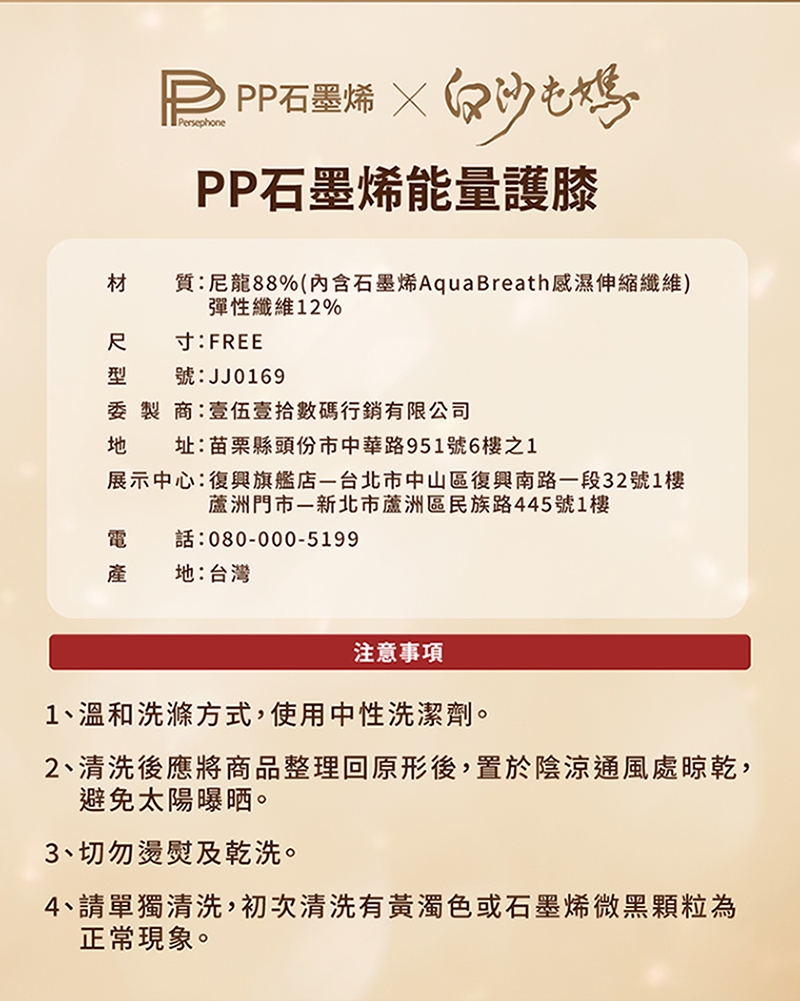 Persephone PP石墨烯 × 白沙屯媽

PP石墨烯能量護膝

材　　質：尼龍88%(內含石墨烯AquaBreath感濕伸縮纖維)
彈性纖維12%

尺　　寸：FREE

型　　號：JJ0169

委 製 商：壹伍壹拾數碼行銷有限公司

地　　址：苗栗縣頭份市中華路951號6樓之1

展示中心：復興旗艦店—台北市中山區復興南路一段32號1樓
蘆洲門市—新北市蘆洲區民族路445號1樓

電　　話：080-000-5199

產　　地：台灣

注意事項

1、溫和洗滌方式，使用中性洗潔劑。

2、清洗後應將商品整理回原形後，置於陰涼通風處晾乾，避免太陽曝晒。

3、切勿燙熨及乾洗。

4、請單獨清洗，初次清洗有黃濁色或石墨烯微黑顆粒為正常現象。